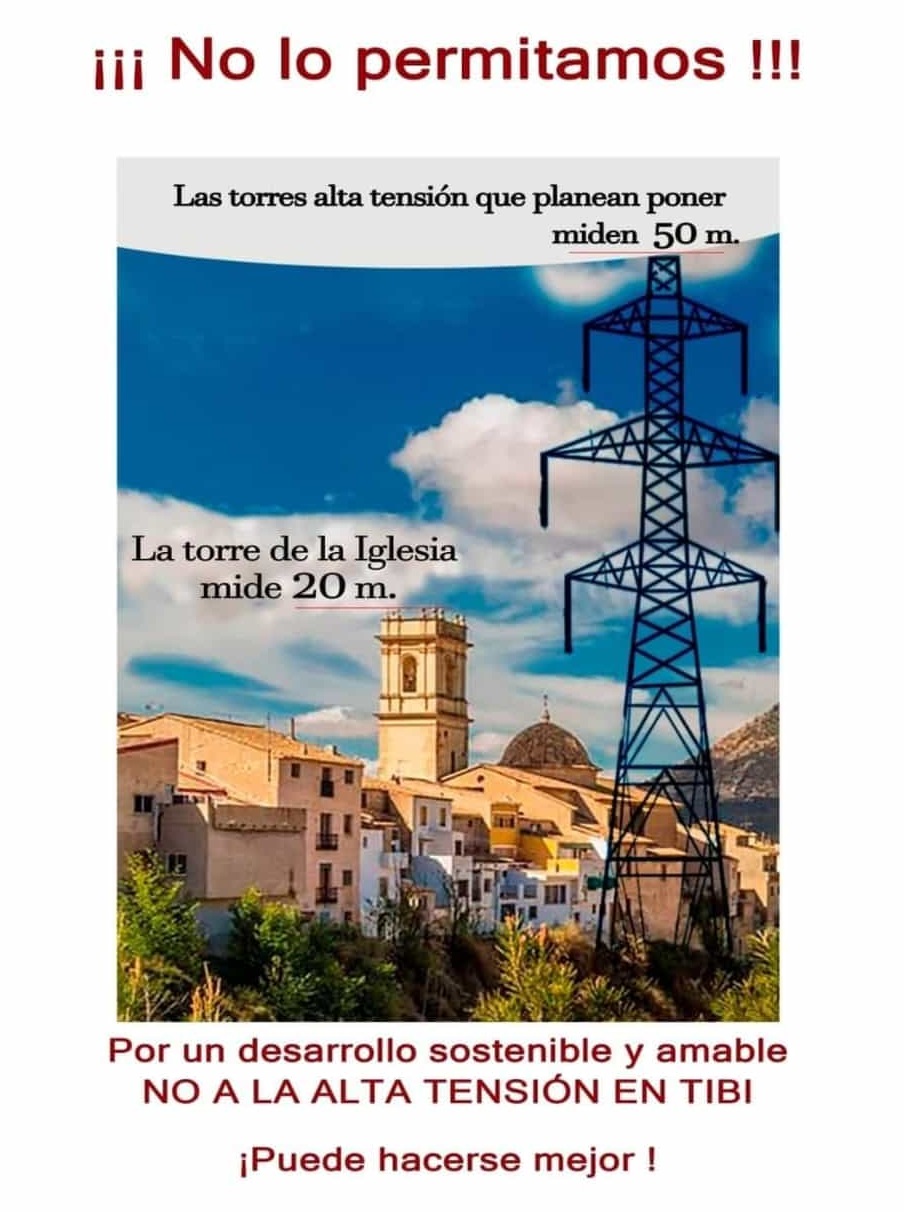 ¡¡¡ No lo permitamos !!!

Las torres alta tensión que planean poner miden 50 m.

La torre de la Iglesia mide 20 m.

Por un desarrollo sostenible y amable
NO A LA ALTA TENSIÓN EN TIBI

¡Puede hacerse mejor !